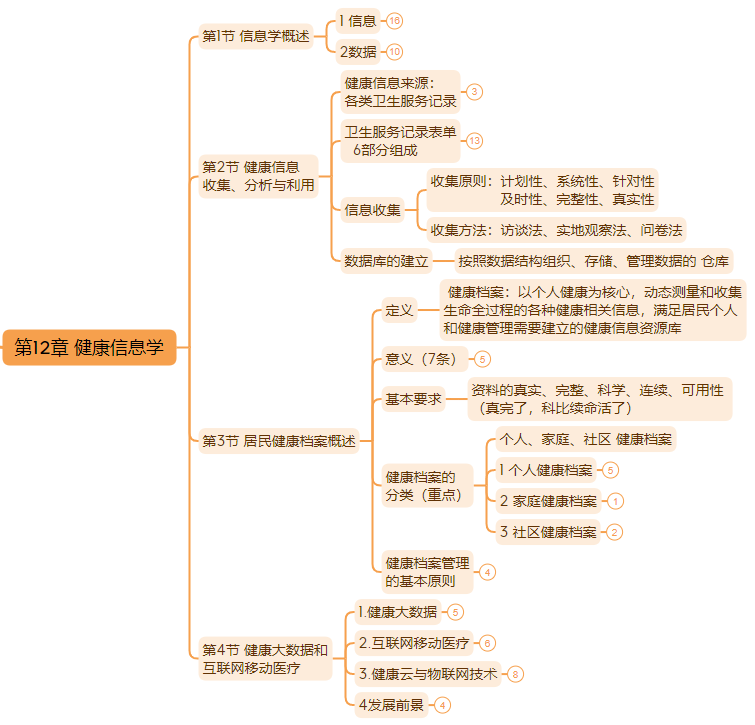 第12章 健康信息学

第1节 信息学概述
1 信息 16
2数据 10

第2节 健康信息收集、分析与利用
健康信息来源：各类卫生服务记录 3
卫生服务记录表单 6部分组成 13
信息收集
收集原则：计划性、系统性、针对性 及时性、完整性、真实性
收集方法：访谈法、实地观察法、问卷法
数据库的建立
按照数据结构组织、存储、管理数据的 仓库

第3节 居民健康档案概述
定义
健康档案：以个人健康为核心，动态测量和收集生命全过程的各种健康相关信息，满足居民个人和健康管理需要建立的健康信息资源库
意义（7条） 5
基本要求
资料的真实、完整、科学、连续、可用性（真完了，科比续命活了）
健康档案的分类（重点）
个人、家庭、社区 健康档案
1 个人健康档案 5
2 家庭健康档案 1
3 社区健康档案 2
健康档案管理的基本原则 4

第4节 健康大数据和互联网移动医疗
1.健康大数据 5
2.互联网移动医疗 6
3.健康云与物联网技术 8
4发展前景 4